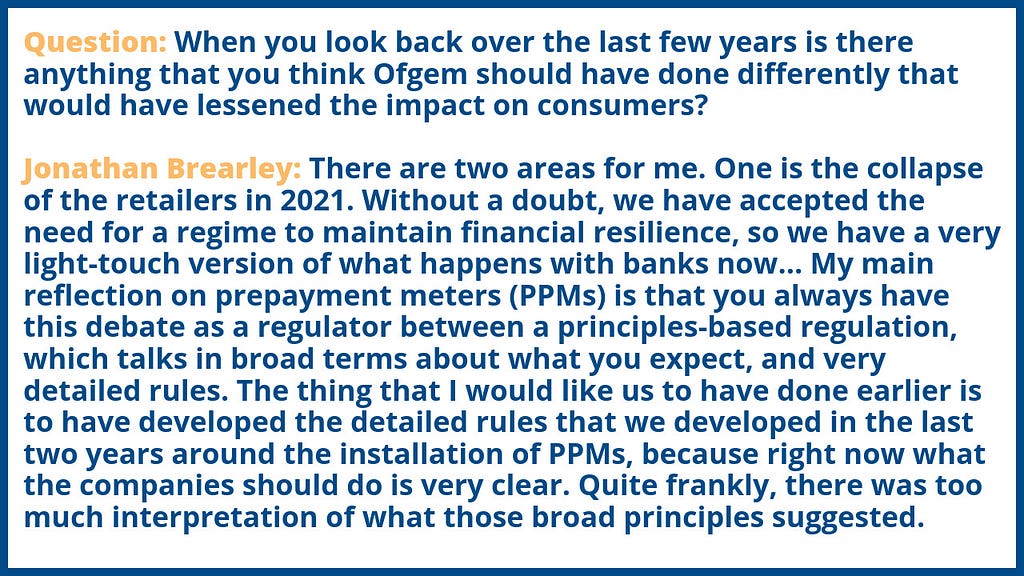 Question: When you look back over the last few years is there anything that you think Ofgem should have done differently that would have lessened the impact on consumers?

Jonathan Brearley: There are two areas for me. One is the collapse of the retailers in 2021. Without a doubt, we have accepted the need for a regime to maintain financial resilience, so we have a very light-touch version of what happens with banks now... My main reflection on prepayment meters (PPMs) is that you always have this debate as a regulator between a principles-based regulation, which talks in broad terms about what you expect, and very detailed rules. The thing that I would like us to have done earlier is to have developed the detailed rules that we developed in the last two years around the installation of PPMs, because right now what the companies should do is very clear. Quite frankly, there was too much interpretation of what those broad principles suggested.